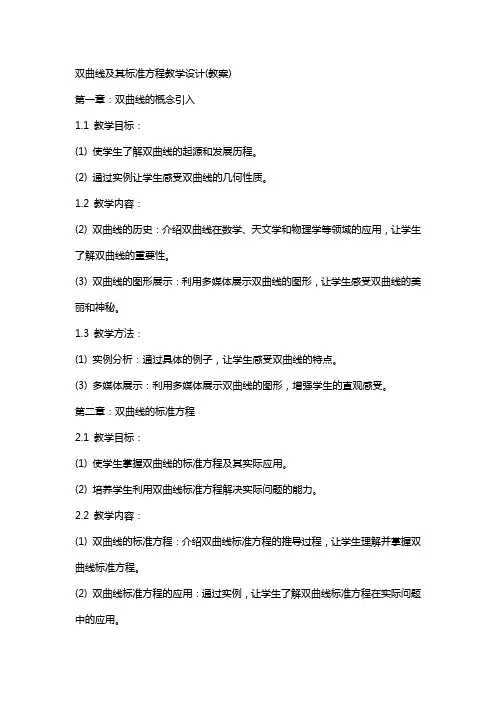 双曲线及其标准方程教学设计(教案)

第一章：双曲线的概念引入

1.1 教学目标：

(1) 使学生了解双曲线的起源和发展历程。

(2) 通过实例让学生感受双曲线的几何性质。

1.2 教学内容：

(2) 双曲线的历史：介绍双曲线在数学、天文学和物理学等领域的应用，让学生了解双曲线的重要性。

(3) 双曲线的图形展示：利用多媒体展示双曲线的图形，让学生感受双曲线的美丽和神秘。

1.3 教学方法：

(1) 实例分析：通过具体的例子，让学生感受双曲线的特点。

(3) 多媒体展示：利用多媒体展示双曲线的图形，增强学生的直观感受。

第二章：双曲线的标准方程

2.1 教学目标：

(1) 使学生掌握双曲线的标准方程及其实际应用。

(2) 培养学生利用双曲线标准方程解决实际问题的能力。

2.2 教学内容：

(1) 双曲线的标准方程：介绍双曲线标准方程的推导过程，让学生理解并掌握双曲线标准方程。

(2) 双曲线标准方程的应用：通过实例，让学生了解双曲线标准方程在实际问题中的应用。